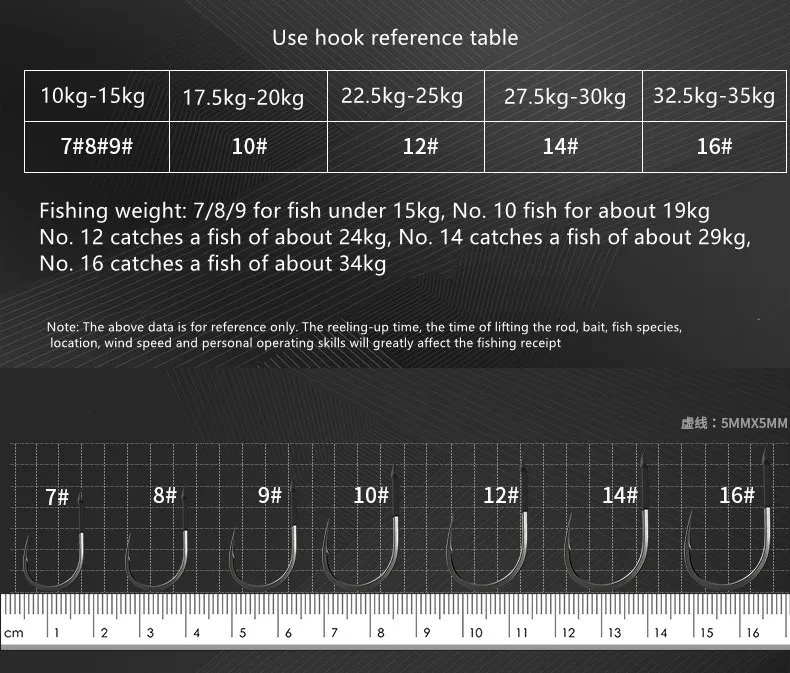 Use hook reference table

| 10kg-15kg | 17.5kg-20kg | 22.5kg-25kg | 27.5kg-30kg | 32.5kg-35kg |
|---|---|---|---|---|
| 7#8#9# | 10# | 12# | 14# | 16# |

Fishing weight: 7/8/9 for fish under 15kg, No. 10 fish for about 19kg No. 12 catches a fish of about 24kg, No. 14 catches a fish of about 29kg, No. 16 catches a fish of about 34kg

Note: The above data is for reference only. The reeling-up time, the time of lifting the rod, bait, fish species, location, wind speed and personal operating skills will greatly affect the fishing receipt

虚线：5MMX5MM

7#
8#
9#
10#
12#
14#
16#

cm 1 2 3 4 5 6 7 8 9 10 11 12 13 14 15 16